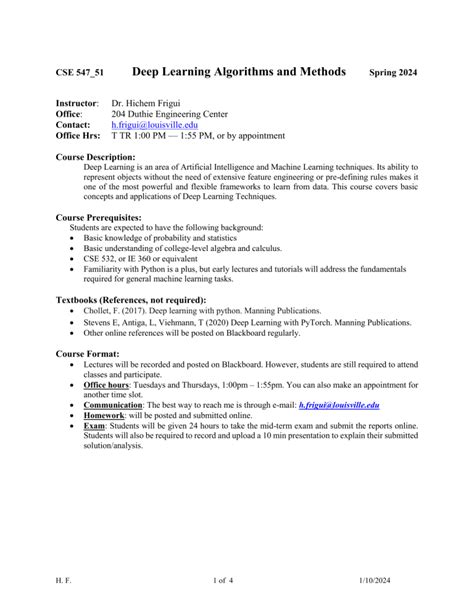 CSE 547_51 Deep Learning Algorithms and Methods Spring 2024

Instructor: Dr. Hichem Frigui
Office: 204 Duthie Engineering Center
Contact: h.frigui@louisville.edu
Office Hrs: T TR 1:00 PM — 1:55 PM, or by appointment

Course Description:
Deep Learning is an area of Artificial Intelligence and Machine Learning techniques. Its ability to represent objects without the need of extensive feature engineering or pre-defining rules makes it one of the most powerful and flexible frameworks to learn from data. This course covers basic concepts and applications of Deep Learning Techniques.

Course Prerequisites:
Students are expected to have the following background:
• Basic knowledge of probability and statistics
• Basic understanding of college-level algebra and calculus.
• CSE 532, or IE 360 or equivalent
• Familiarity with Python is a plus, but early lectures and tutorials will address the fundamentals required for general machine learning tasks.

Textbooks (References, not required):
• Chollet, F. (2017). Deep learning with python. Manning Publications.
• Stevens E, Antiga, L, Viehmann, T (2020) Deep Learning with PyTorch. Manning Publications.
• Other online references will be posted on Blackboard regularly.

Course Format:
• Lectures will be recorded and posted on Blackboard. However, students are still required to attend classes and participate.
• Office hours: Tuesdays and Thursdays, 1:00pm – 1:55pm. You can also make an appointment for another time slot.
• Communication: The best way to reach me is through e-mail: h.frigui@louisville.edu
• Homework: will be posted and submitted online.
• Exam: Students will be given 24 hours to take the mid-term exam and submit the reports online. Students will also be required to record and upload a 10 min presentation to explain their submitted solution/analysis.

H. F. 1 of 4 1/10/2024